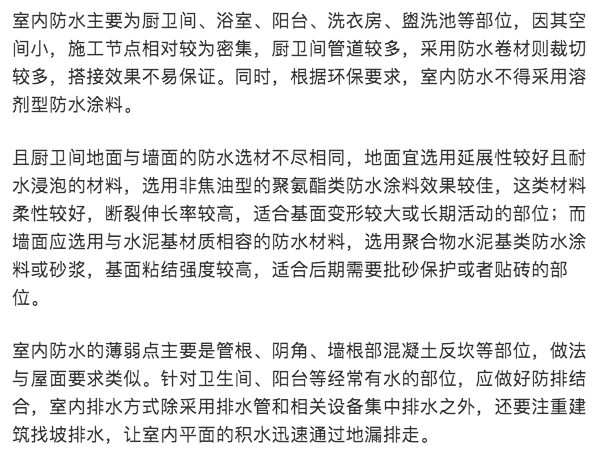 室内防水主要为厨卫间、浴室、阳台、洗衣房、盥洗池等部位，因其空间小，施工节点相对较为密集，厨卫间管道较多，采用防水卷材则裁切较多，搭接效果不易保证。同时，根据环保要求，室内防水不得采用溶剂型防水涂料。

且厨卫间地面与墙面的防水选材不尽相同，地面宜选用延展性较好且耐水浸泡的材料，选用非焦油型的聚氨酯类防水涂料效果较佳，这类材料柔性较好，断裂伸长率较高，适合基面变形较大或长期活动的部位；而墙面应选用与水泥基材质相容的防水材料，选用聚合物水泥基类防水涂料或砂浆，基面粘结强度较高，适合后期需要批砂保护或者贴砖的部位。

室内防水的薄弱点主要是管根、阴角、墙根部混凝土反坎等部位，做法与屋面要求类似。针对卫生间、阳台等经常有水的部位，应做好防排结合，室内排水方式除采用排水管和相关设备集中排水之外，还要注重建筑找坡排水，让室内平面的积水迅速通过地漏排走。